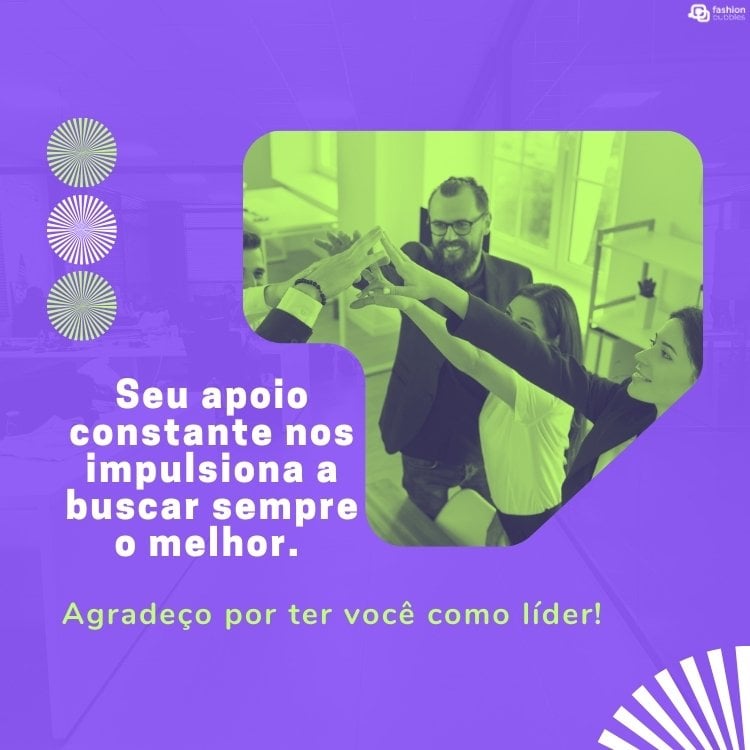 fashion bubbles

Seu apoio constante nos impulsiona a buscar sempre o melhor.

Agradeço por ter você como líder!